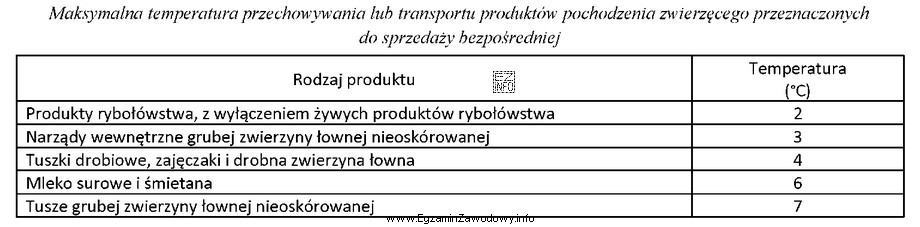 Maksymalna temperatura przechowywania lub transportu produktów pochodzenia zwierzęcego przeznaczonych do sprzedaży bezpośredniej

| Rodzaj produktu | Temperatura (°C) |
|---|---|
| Produkty rybołówstwa, z wyłączeniem żywych produktów rybołówstwa | 2 |
| Narządy wewnętrzne grubej zwierzyny łownej nieoskórowanej | 3 |
| Tuszki drobiowe, zajęczaki i drobna zwierzyna łowna | 4 |
| Mleko surowe i śmietana | 6 |
| Tusze grubej zwierzyny łownej nieoskórowanej | 7 |

www.EgzaminZawodowy.info